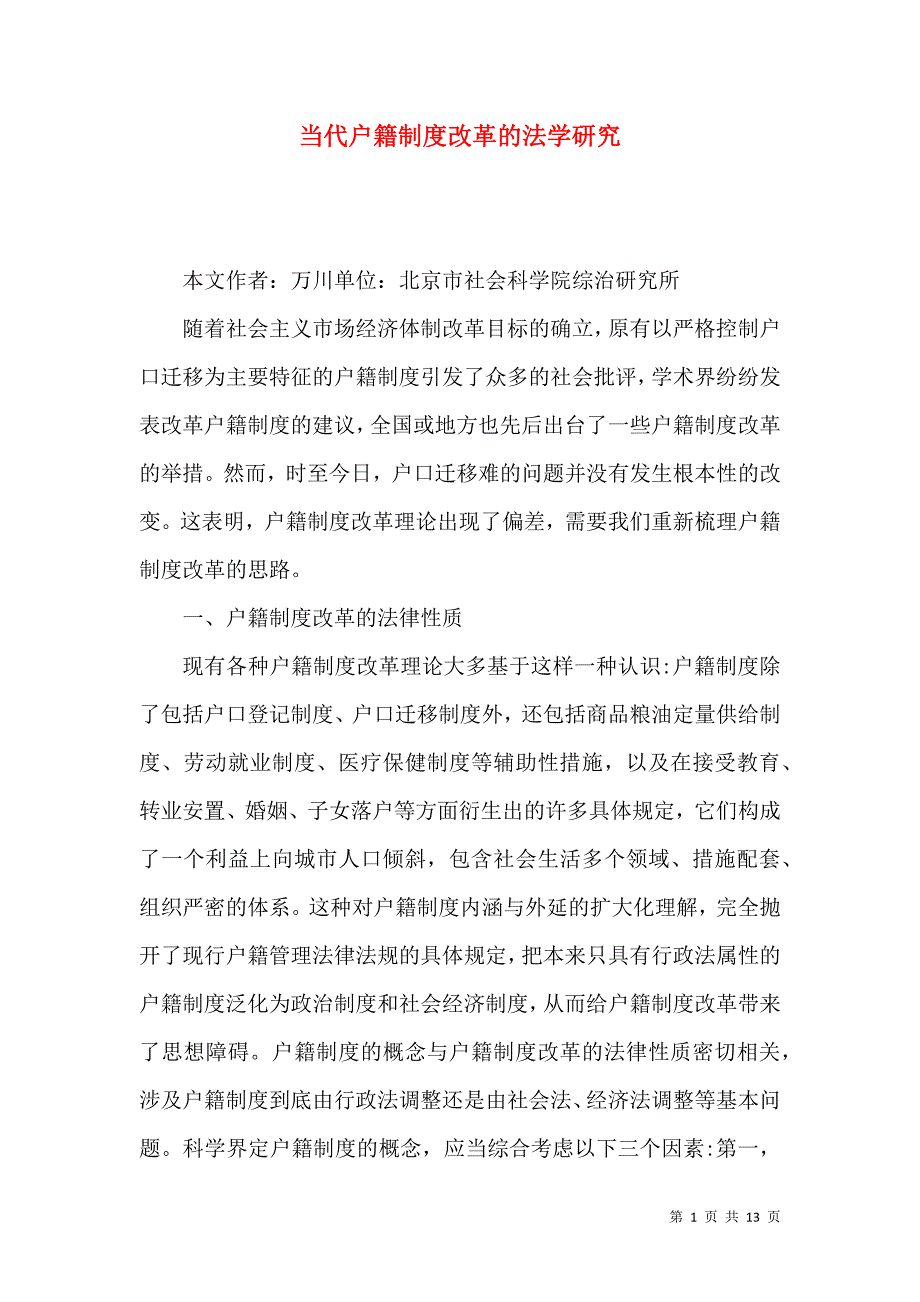 当代户籍制度改革的法学研究

本文作者：万川单位：北京市社会科学院综治研究所

随着社会主义市场经济体制改革目标的确立，原有以严格控制户口迁移为主要特征的户籍制度引发了众多的社会批评，学术界纷纷发表改革户籍制度的建议，全国或地方也先后出台了一些户籍制度改革的举措。然而，时至今日，户口迁移难的问题并没有发生根本性的改变。这表明，户籍制度改革理论出现了偏差，需要我们重新梳理户籍制度改革的思路。

一、户籍制度改革的法律性质

现有各种户籍制度改革理论大多基于这样一种认识:户籍制度除了包括户口登记制度、户口迁移制度外，还包括商品粮油定量供给制度、劳动就业制度、医疗保健制度等辅助性措施，以及在接受教育、转业安置、婚姻、子女落户等方面衍生出的许多具体规定，它们构成了一个利益上向城市人口倾斜，包含社会生活多个领域、措施配套、组织严密的体系。这种对户籍制度内涵与外延的扩大化理解，完全抛开了现行户籍管理法律法规的具体规定，把本来只具有行政法属性的户籍制度泛化为政治制度和社会经济制度，从而给户籍制度改革带来了思想障碍。户籍制度的概念与户籍制度改革的法律性质密切相关，涉及户籍制度到底由行政法调整还是由社会法、经济法调整等基本问题。科学界定户籍制度的概念，应当综合考虑以下三个因素:第一，

第 1 页 共 13 页